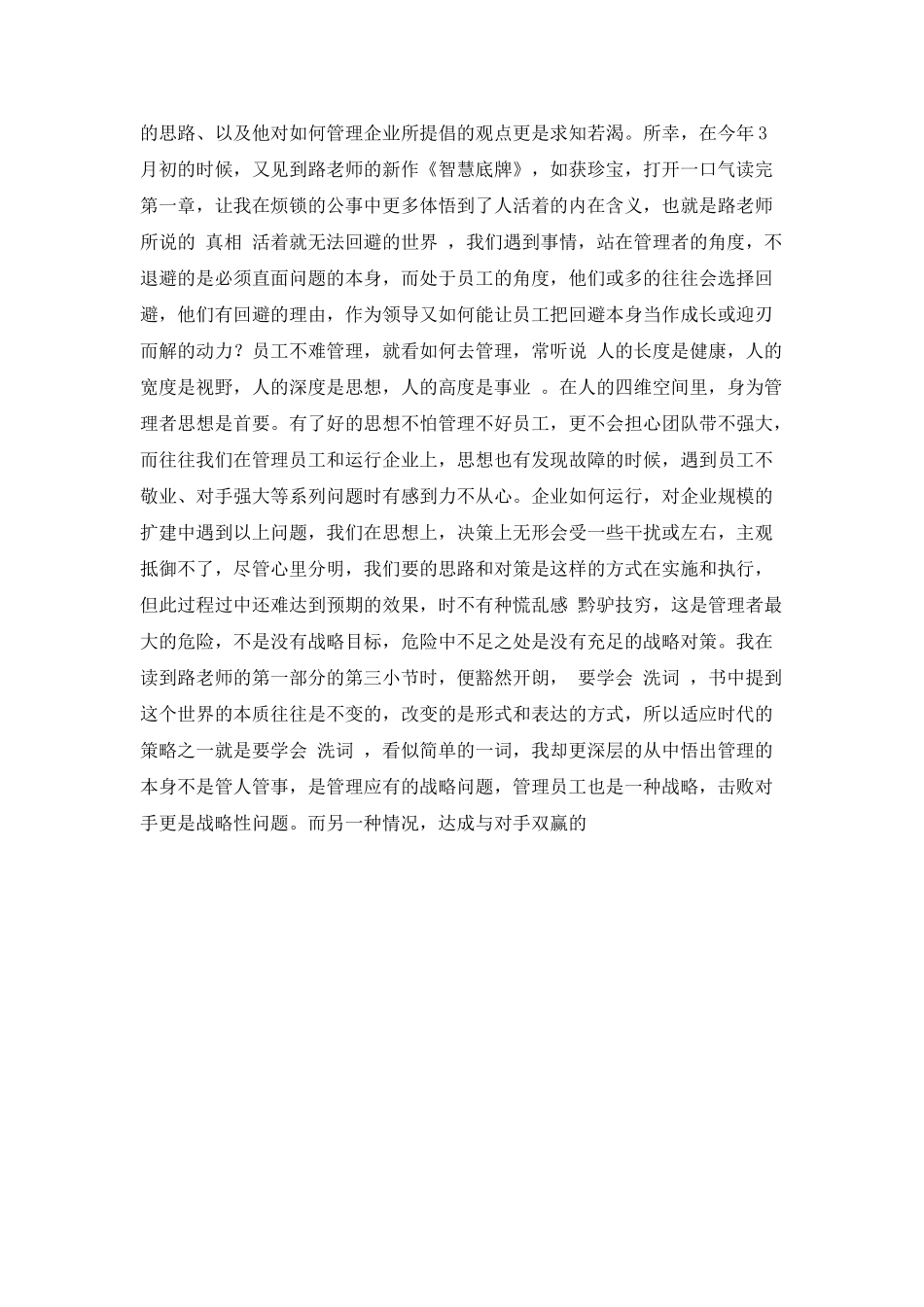 的思路、以及他对如何管理企业所提倡的观点更是求知若渴。所幸，在今年3月初的时候，又见到路老师的新作《智慧底牌》，如获珍宝，打开一口气读完第一章，让我在烦锁的公事中更多体悟到了人活着的内在含义，也就是路老师所说的 真相 活着就无法回避的世界 ，我们遇到事情，站在管理者的角度，不退避的是必须直面问题的本身，而处于员工的角度，他们或多的往往会选择回避，他们有回避的理由，作为领导又如何能让员工把回避本身当作成长或迎刃而解的动力？员工不难管理，就看如何去管理，常听说 人的长度是健康，人的宽度是视野，人的深度是思想，人的高度是事业 。在人的四维空间里，身为管理者思想是首要。有了好的思想不怕管理不好员工，更不会担心团队带不强大，而往往我们在管理员工和运行企业上，思想也有发现故障的时候，遇到员工不敬业、对手强大等系列问题时有感到力不从心。企业如何运行，对企业规模的扩建中遇到以上问题，我们在思想上，决策上无形会受一些干扰或左右，主观抵御不了，尽管心里分明，我们要的思路和对策是这样的方式在实施和执行，但此过程过中还难达到预期的效果，时不有种慌乱感 黔驴技穷，这是管理者最大的危险，不是没有战略目标，危险中不足之处是没有充足的战略对策。我在读到路老师的第一部分的第三小节时，便豁然开朗， 要学会 洗词 ，书中提到这个世界的本质往往是不变的，改变的是形式和表达的方式，所以适应时代的策略之一就是要学会 洗词 ，看似简单的一词，我却更深层的从中悟出管理的本身不是管人管事，是管理应有的战略问题，管理员工也是一种战略，击败对手更是战略性问题。而另一种情况，达成与对手双赢的